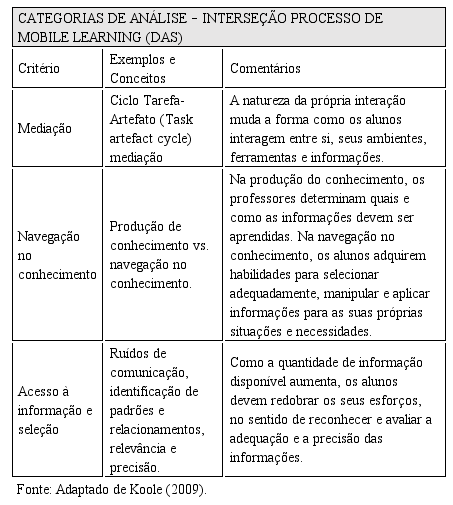 CATEGORIAS DE ANÁLISE – INTERSEÇÃO PROCESSO DE MOBILE LEARNING (DAS)

| Critério | Exemplos e Conceitos | Comentários |
|---|---|---|
| Mediação | Ciclo Tarefa-Artefato (Task artefact cycle) mediação | A natureza da própria interação muda a forma como os alunos interagem entre si, seus ambientes, ferramentas e informações. |
| Navegação no conhecimento | Produção de conhecimento vs. navegação no conhecimento. | Na produção do conhecimento, os professores determinam quais e como as informações devem ser aprendidas. Na navegação no conhecimento, os alunos adquirem habilidades para selecionar adequadamente, manipular e aplicar informações para as suas próprias situações e necessidades. |
| Acesso à informação e seleção | Ruídos de comunicação, identificação de padrões e relacionamentos, relevância e precisão. | Como a quantidade de informação disponível aumenta, os alunos devem redobrar os seus esforços, no sentido de reconhecer e avaliar a adequação e a precisão das informações. |

Fonte: Adaptado de Koole (2009).